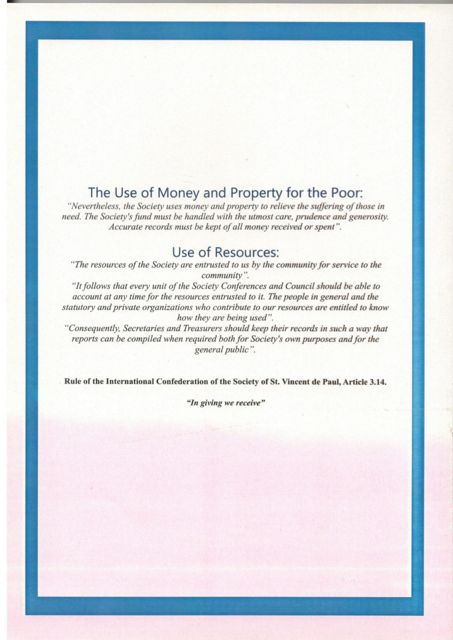 The Use of Money and Property for the Poor:

"Nevertheless, the Society uses money and property to relieve the suffering of those in need. The Society's fund must be handled with the utmost care, prudence and generosity. Accurate records must be kept of all money received or spent".

Use of Resources:

"The resources of the Society are entrusted to us by the community for service to the community".

"It follows that every unit of the Society Conferences and Council should be able to account at any time for the resources entrusted to it. The people in general and the statutory and private organizations who contribute to our resources are entitled to know how they are being used".

"Consequently, Secretaries and Treasurers should keep their records in such a way that reports can be compiled when required both for Society's own purposes and for the general public".

Rule of the International Confederation of the Society of St. Vincent de Paul, Article 3.14.

"In giving we receive"